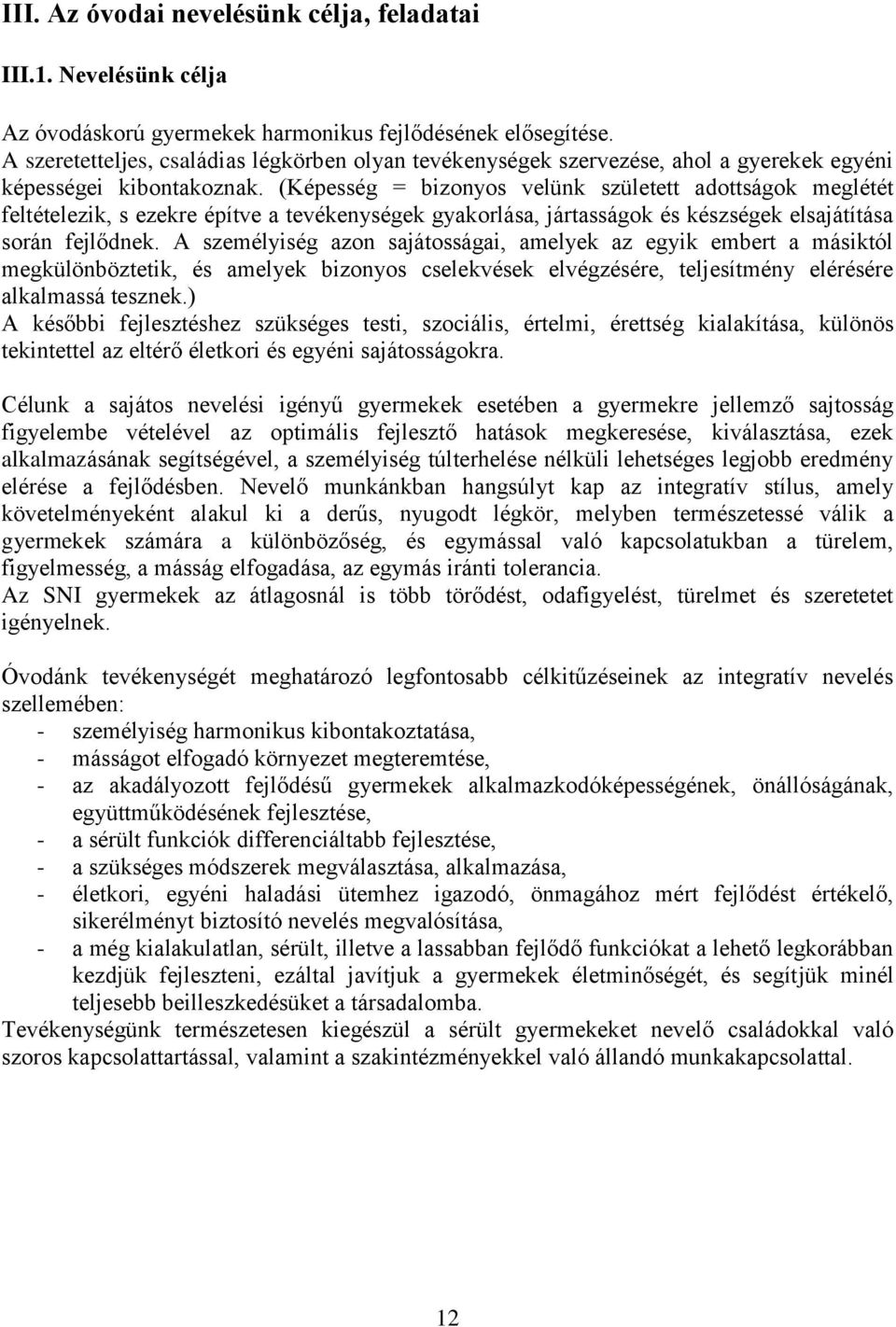 III. Az óvodai nevelésünk célja, feladatai

III.1. Nevelésünk célja

Az óvodáskorú gyermekek harmonikus fejlődésének elősegítése.
A szeretetteljes, családias légkörben olyan tevékenységek szervezése, ahol a gyerekek egyéni képességei kibontakoznak. (Képesség = bizonyos velünk született adottságok meglétét feltételezik, s ezekre építve a tevékenységek gyakorlása, jártasságok és készségek elsajátítása során fejlődnek. A személyiség azon sajátosságai, amelyek az egyik embert a másiktól megkülönböztetik, és amelyek bizonyos cselekvések elvégzésére, teljesítmény elérésére alkalmassá tesznek.)
A későbbi fejlesztéshez szükséges testi, szociális, értelmi, érettség kialakítása, különös tekintettel az eltérő életkori és egyéni sajátosságokra.

Célunk a sajátos nevelési igényű gyermekek esetében a gyermekre jellemző sajtosság figyelembe vételével az optimális fejlesztő hatások megkeresése, kiválasztása, ezek alkalmazásának segítségével, a személyiség túlterhelése nélküli lehetséges legjobb eredmény elérése a fejlődésben. Nevelő munkánkban hangsúlyt kap az integratív stílus, amely követelményeként alakul ki a derűs, nyugodt légkör, melyben természetessé válik a gyermekek számára a különbözőség, és egymással való kapcsolatukban a türelem, figyelmesség, a másság elfogadása, az egymás iránti tolerancia.
Az SNI gyermekek az átlagosnál is több törődést, odafigyelést, türelmet és szeretetet igényelnek.

Óvodánk tevékenységét meghatározó legfontosabb célkitűzéseinek az integratív nevelés szellemében:
- személyiség harmonikus kibontakoztatása,
- másságot elfogadó környezet megteremtése,
- az akadályozott fejlődésű gyermekek alkalmazkodóképességének, önállóságának, együttműködésének fejlesztése,
- a sérült funkciók differenciáltabb fejlesztése,
- a szükséges módszerek megválasztása, alkalmazása,
- életkori, egyéni haladási ütemhez igazodó, önmagához mért fejlődést értékelő, sikerélményt biztosító nevelés megvalósítása,
- a még kialakulatlan, sérült, illetve a lassabban fejlődő funkciókat a lehető legkorábban kezdjük fejleszteni, ezáltal javítjuk a gyermekek életminőségét, és segítjük minél teljesebb beilleszkedésüket a társadalomba.
Tevékenységünk természetesen kiegészül a sérült gyermekeket nevelő családokkal való szoros kapcsolattartással, valamint a szakintézményekkel való állandó munkakapcsolattal.

12